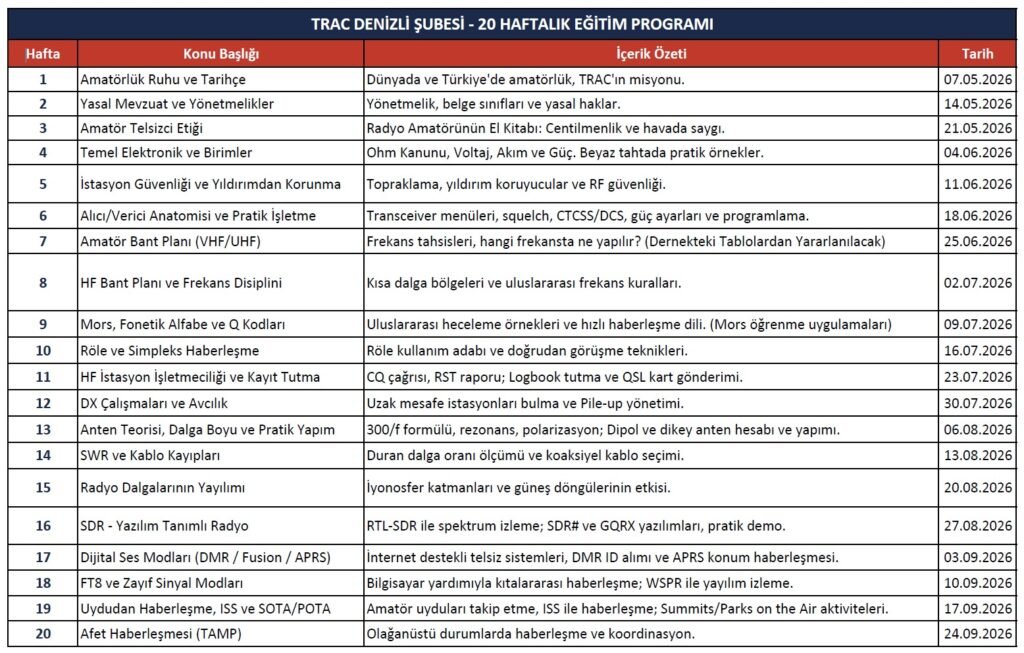 TRAC DENİZLİ ŞUBESİ - 20 HAFTALIK EĞİTİM PROGRAMI

| Hafta | Konu Başlığı | İçerik Özeti | Tarih |
|---|---|---|---|
| 1 | Amatörlük Ruhu ve Tarihçe | Dünyada ve Türkiye'de amatörlük, TRAC'ın misyonu. | 07.05.2026 |
| 2 | Yasal Mevzuat ve Yönetmelikler | Yönetmelik, belge sınıfları ve yasal haklar. | 14.05.2026 |
| 3 | Amatör Telsizci Etiği | Radyo Amatörünün El Kitabı: Centilmenlik ve havada saygı. | 21.05.2026 |
| 4 | Temel Elektronik ve Birimler | Ohm Kanunu, Voltaj, Akım ve Güç. Beyaz tahtada pratik örnekler. | 04.06.2026 |
| 5 | İstasyon Güvenliği ve Yıldırımdan Korunma | Topraklama, yıldırım koruyucular ve RF güvenliği. | 11.06.2026 |
| 6 | Alıcı/Verici Anatomisi ve Pratik İşletme | Transceiver menüleri, squelch, CTCSS/DCS, güç ayarları ve programlama. | 18.06.2026 |
| 7 | Amatör Bant Planı (VHF/UHF) | Frekans tahsisleri, hangi frekansta ne yapılır? (Dernekteki Tablolardan Yararlanılacak) | 25.06.2026 |
| 8 | HF Bant Planı ve Frekans Disiplini | Kısa dalga bölgeleri ve uluslararası frekans kuralları. | 02.07.2026 |
| 9 | Mors, Fonetik Alfabe ve Q Kodları | Uluslararası heceleme örnekleri ve hızlı haberleşme dili. (Mors öğrenme uygulamaları) | 09.07.2026 |
| 10 | Röle ve Simpleks Haberleşme | Röle kullanım adabı ve doğrudan görüşme teknikleri. | 16.07.2026 |
| 11 | HF İstasyon İşletmeciliği ve Kayıt Tutma | CQ çağrısı, RST raporu; Logbook tutma ve QSL kart gönderimi. | 23.07.2026 |
| 12 | DX Çalışmaları ve Avcılık | Uzak mesafe istasyonları bulma ve Pile-up yönetimi. | 30.07.2026 |
| 13 | Anten Teorisi, Dalga Boyu ve Pratik Yapım | 300/f formülü, rezonans, polarizasyon; Dipol ve dikey anten hesabı ve yapımı. | 06.08.2026 |
| 14 | SWR ve Kablo Kayıpları | Duran dalga oranı ölçümü ve koaksiyel kablo seçimi. | 13.08.2026 |
| 15 | Radyo Dalgalarının Yayılımı | İyonosfer katmanları ve güneş döngülerinin etkisi. | 20.08.2026 |
| 16 | SDR - Yazılım Tanımlı Radyo | RTL-SDR ile spektrum izleme; SDR# ve GQRX yazılımları, pratik demo. | 27.08.2026 |
| 17 | Dijital Ses Modları (DMR / Fusion / APRS) | İnternet destekli telsiz sistemleri, DMR ID alımı ve APRS konum haberleşmesi. | 03.09.2026 |
| 18 | FT8 ve Zayıf Sinyal Modları | Bilgisayar yardımıyla kıtalararası haberleşme; WSPR ile yayılım izleme. | 10.09.2026 |
| 19 | Uydudan Haberleşme, ISS ve SOTA/POTA | Amatör uyduları takip etme, ISS ile haberleşme; Summits/Parks on the Air aktiviteleri. | 17.09.2026 |
| 20 | Afet Haberleşmesi (TAMP) | Olağanüstü durumlarda haberleşme ve koordinasyon. | 24.09.2026 |